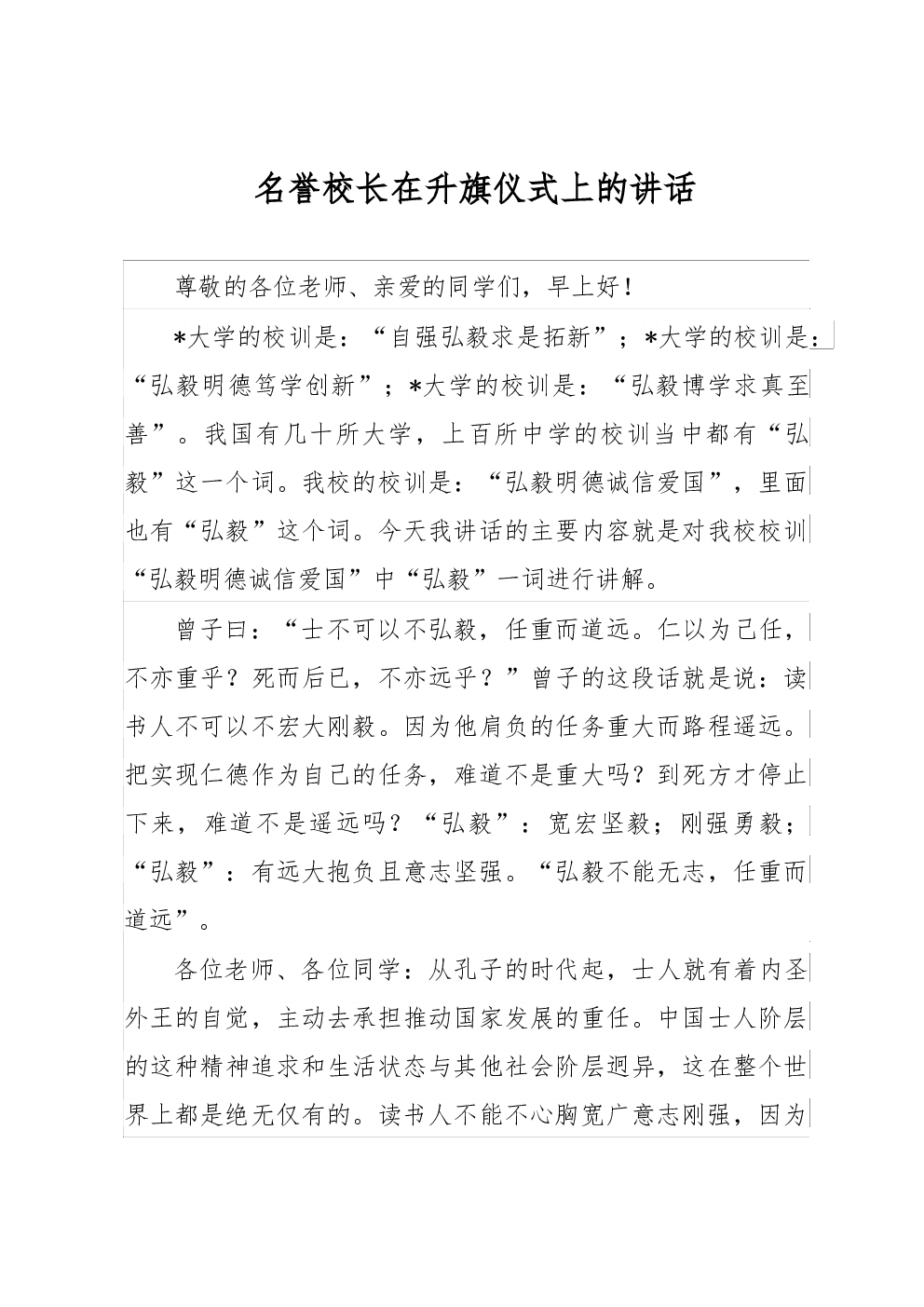 名誉校长在升旗仪式上的讲话

尊敬的各位老师、亲爱的同学们，早上好！

*大学的校训是：“自强弘毅求是拓新”；*大学的校训是：“弘毅明德笃学创新”；*大学的校训是：“弘毅博学求真至善”。我国有几十所大学，上百所中学的校训当中都有“弘毅”这一个词。我校的校训是：“弘毅明德诚信爱国”，里面也有“弘毅”这个词。今天我讲话的主要内容就是对我校校训“弘毅明德诚信爱国”中“弘毅”一词进行讲解。

曾子曰：“士不可以不弘毅，任重而道远。仁以为己任，不亦重乎？死而后已，不亦远乎？”曾子的这段话就是说：读书人不可以不宏大刚毅。因为他肩负的任务重大而路程遥远。把实现仁德作为自己的任务，难道不是重大吗？到死方才停止下来，难道不是遥远吗？“弘毅”：宽宏坚毅；刚强勇毅；“弘毅”：有远大抱负且意志坚强。“弘毅不能无志，任重而道远”。

各位老师、各位同学：从孔子的时代起，士人就有着内圣外王的自觉，主动去承担推动国家发展的重任。中国士人阶层的这种精神追求和生活状态与其他社会阶层迥异，这在整个世界上都是绝无仅有的。读书人不能不心胸宽广意志刚强，因为